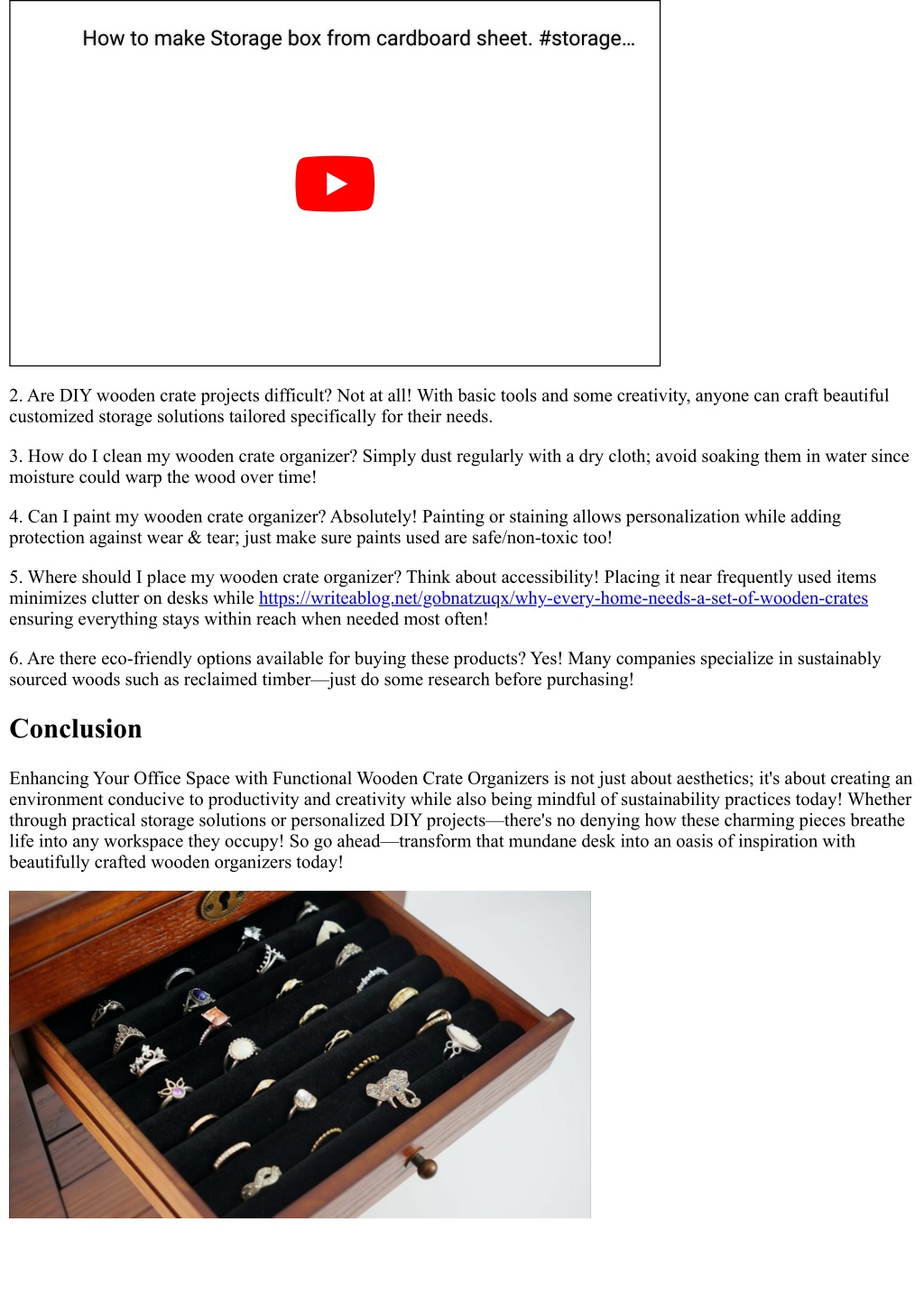 How to make Storage box from cardboard sheet. #storage...

2. Are DIY wooden crate projects difficult? Not at all! With basic tools and some creativity, anyone can craft beautiful customized storage solutions tailored specifically for their needs.

3. How do I clean my wooden crate organizer? Simply dust regularly with a dry cloth; avoid soaking them in water since moisture could warp the wood over time!

4. Can I paint my wooden crate organizer? Absolutely! Painting or staining allows personalization while adding protection against wear & tear; just make sure paints used are safe/non-toxic too!

5. Where should I place my wooden crate organizer? Think about accessibility! Placing it near frequently used items minimizes clutter on desks while https://writeablog.net/gobnatzuqx/why-every-home-needs-a-set-of-wooden-crates ensuring everything stays within reach when needed most often!

6. Are there eco-friendly options available for buying these products? Yes! Many companies specialize in sustainably sourced woods such as reclaimed timber—just do some research before purchasing!

Conclusion

Enhancing Your Office Space with Functional Wooden Crate Organizers is not just about aesthetics; it's about creating an environment conducive to productivity and creativity while also being mindful of sustainability practices today! Whether through practical storage solutions or personalized DIY projects—there's no denying how these charming pieces breathe life into any workspace they occupy! So go ahead—transform that mundane desk into an oasis of inspiration with beautifully crafted wooden organizers today!